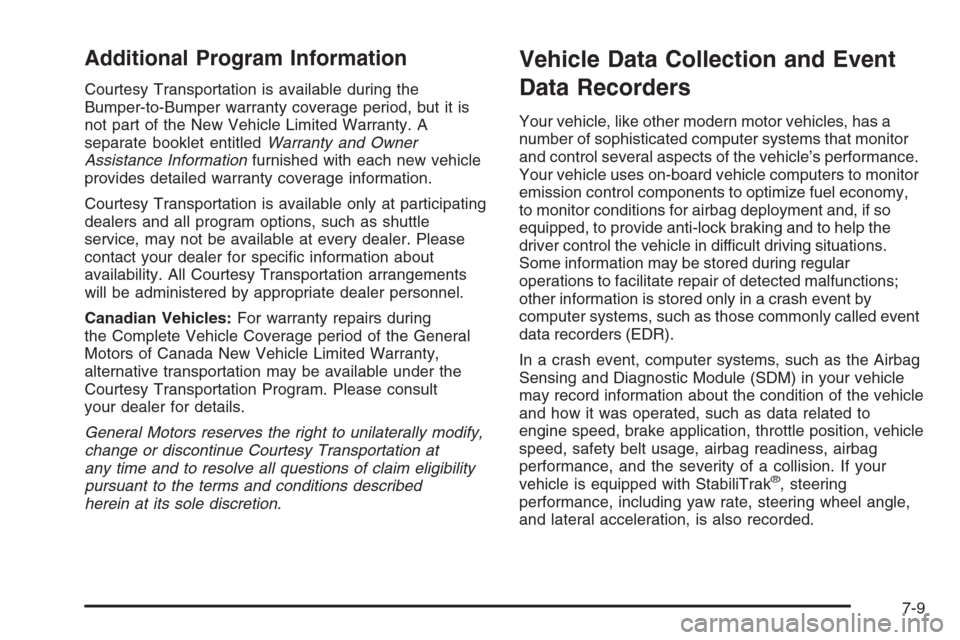 Additional Program Information

Courtesy Transportation is available during the Bumper-to-Bumper warranty coverage period, but it is not part of the New Vehicle Limited Warranty. A separate booklet entitled Warranty and Owner Assistance Information furnished with each new vehicle provides detailed warranty coverage information.

Courtesy Transportation is available only at participating dealers and all program options, such as shuttle service, may not be available at every dealer. Please contact your dealer for specific information about availability. All Courtesy Transportation arrangements will be administered by appropriate dealer personnel.

Canadian Vehicles: For warranty repairs during the Complete Vehicle Coverage period of the General Motors of Canada New Vehicle Limited Warranty, alternative transportation may be available under the Courtesy Transportation Program. Please consult your dealer for details.

General Motors reserves the right to unilaterally modify, change or discontinue Courtesy Transportation at any time and to resolve all questions of claim eligibility pursuant to the terms and conditions described herein at its sole discretion.

Vehicle Data Collection and Event Data Recorders

Your vehicle, like other modern motor vehicles, has a number of sophisticated computer systems that monitor and control several aspects of the vehicle's performance. Your vehicle uses on-board vehicle computers to monitor emission control components to optimize fuel economy, to monitor conditions for airbag deployment and, if so equipped, to provide anti-lock braking and to help the driver control the vehicle in difficult driving situations. Some information may be stored during regular operations to facilitate repair of detected malfunctions; other information is stored only in a crash event by computer systems, such as those commonly called event data recorders (EDR).

In a crash event, computer systems, such as the Airbag Sensing and Diagnostic Module (SDM) in your vehicle may record information about the condition of the vehicle and how it was operated, such as data related to engine speed, brake application, throttle position, vehicle speed, safety belt usage, airbag readiness, airbag performance, and the severity of a collision. If your vehicle is equipped with StabiliTrak®, steering performance, including yaw rate, steering wheel angle, and lateral acceleration, is also recorded.

7-9

carmanualsonline.info